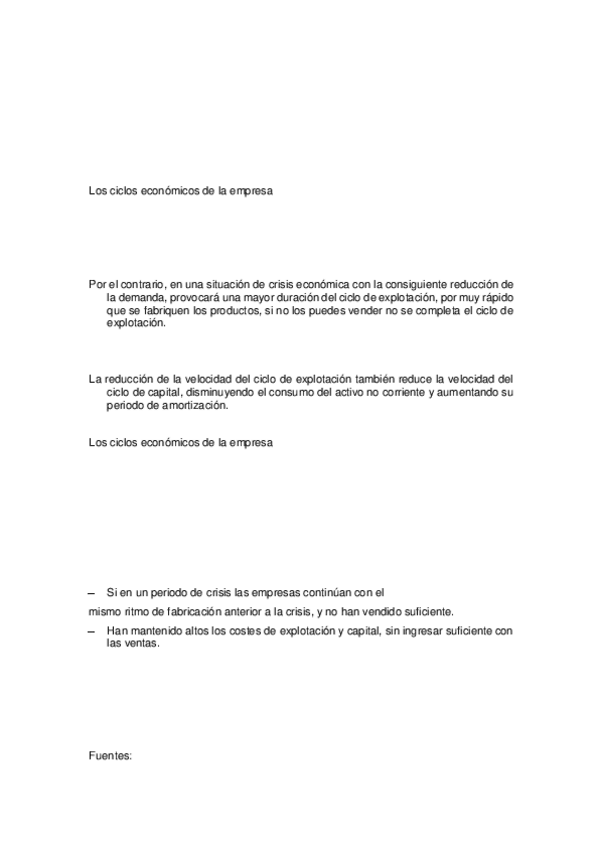 Los ciclos económicos de la empresa

Por el contrario, en una situación de crisis económica con la consiguiente reducción de la demanda, provocará una mayor duración del ciclo de explotación, por muy rápido que se fabriquen los productos, si no los puedes vender no se completa el ciclo de explotación.

La reducción de la velocidad del ciclo de explotación también reduce la velocidad del ciclo de capital, disminuyendo el consumo del activo no corriente y aumentando su periodo de amortización.

Los ciclos económicos de la empresa

– Si en un periodo de crisis las empresas continúan con el
mismo ritmo de fabricación anterior a la crisis, y no han vendido suficiente.
– Han mantenido altos los costes de explotación y capital, sin ingresar suficiente con las ventas.

Fuentes: